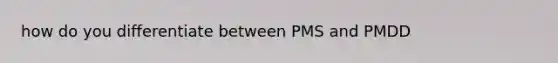 how do you differentiate between PMS and PMDD